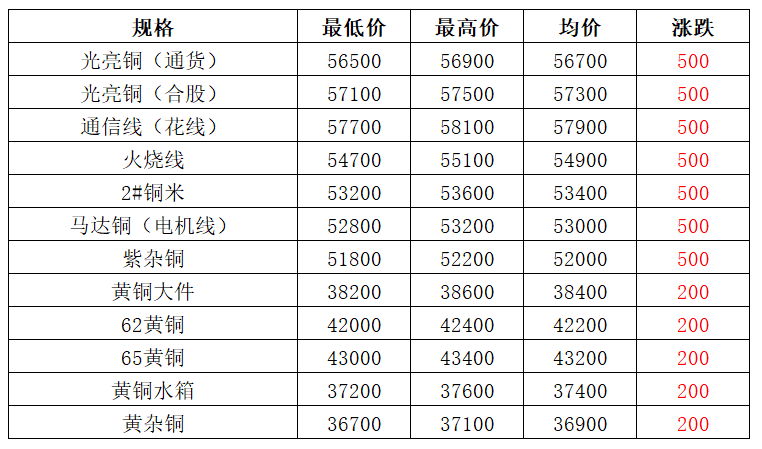 | 规格 | 最低价 | 最高价 | 均价 | 涨跌 |
|---|---|---|---|---|
| 光亮铜（通货） | 56500 | 56900 | 56700 | 500 |
| 光亮铜（合股） | 57100 | 57500 | 57300 | 500 |
| 通信线（花线） | 57700 | 58100 | 57900 | 500 |
| 火烧线 | 54700 | 55100 | 54900 | 500 |
| 2#铜米 | 53200 | 53600 | 53400 | 500 |
| 马达铜（电机线） | 52800 | 53200 | 53000 | 500 |
| 紫杂铜 | 51800 | 52200 | 52000 | 500 |
| 黄铜大件 | 38200 | 38600 | 38400 | 200 |
| 62黄铜 | 42000 | 42400 | 42200 | 200 |
| 65黄铜 | 43000 | 43400 | 43200 | 200 |
| 黄铜水箱 | 37200 | 37600 | 37400 | 200 |
| 黄杂铜 | 36700 | 37100 | 36900 | 200 |